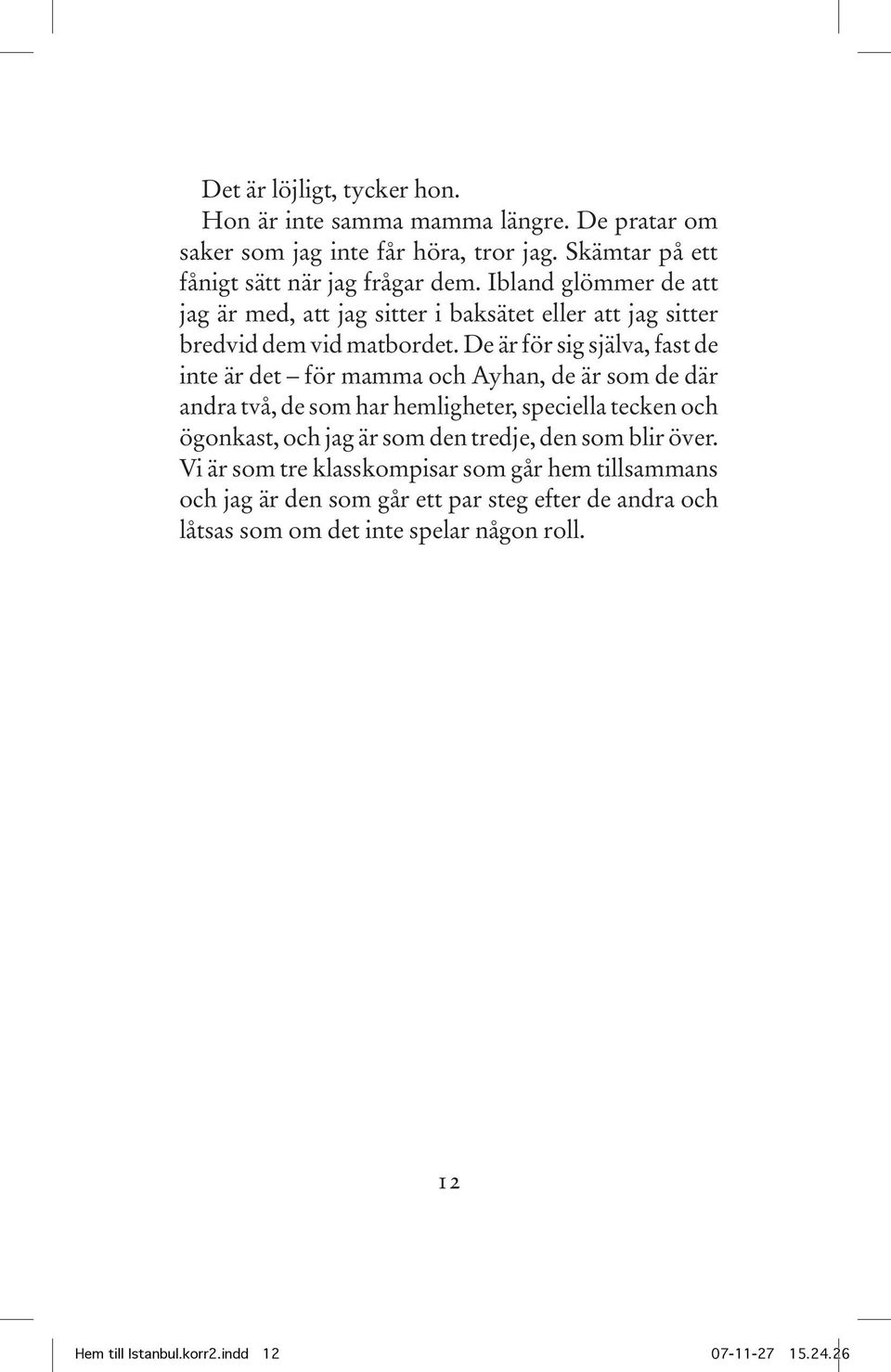 Det är löjligt, tycker hon.

Hon är inte samma mamma längre. De pratar om saker som jag inte får höra, tror jag. Skämtar på ett fånigt sätt när jag frågar dem. Ibland glömmer de att jag är med, att jag sitter i baksätet eller att jag sitter bredvid dem vid matbordet. De är för sig själva, fast de inte är det – för mamma och Ayhan, de är som de där andra två, de som har hemligheter, speciella tecken och ögonkast, och jag är som den tredje, den som blir över. Vi är som tre klasskompisar som går hem tillsammans och jag är den som går ett par steg efter de andra och låtsas som om det inte spelar någon roll.

12

Hem till Istanbul.korr2.indd 12 07-11-27 15.24.26